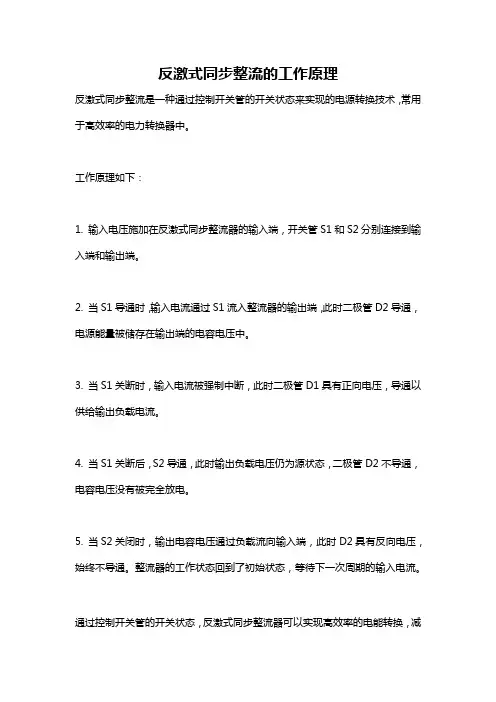 反激式同步整流的工作原理

反激式同步整流是一种通过控制开关管的开关状态来实现的电源转换技术，常用于高效率的电力转换器中。

工作原理如下：

1. 输入电压施加在反激式同步整流器的输入端，开关管 S1 和 S2 分别连接到输入端和输出端。

2. 当 S1 导通时，输入电流通过 S1 流入整流器的输出端，此时二极管 D2 导通，电源能量被储存在输出端的电容电压中。

3. 当 S1 关断时，输入电流被强制中断，此时二极管 D1 具有正向电压，导通以供给输出负载电流。

4. 当 S1 关断后，S2 导通，此时输出负载电压仍为源状态，二极管 D2 不导通，电容电压没有被完全放电。

5. 当 S2 关闭时，输出电容电压通过负载流向输入端，此时 D2 具有反向电压，始终不导通。整流器的工作状态回到了初始状态，等待下一次周期的输入电流。

通过控制开关管的开关状态，反激式同步整流器可以实现高效率的电能转换，减